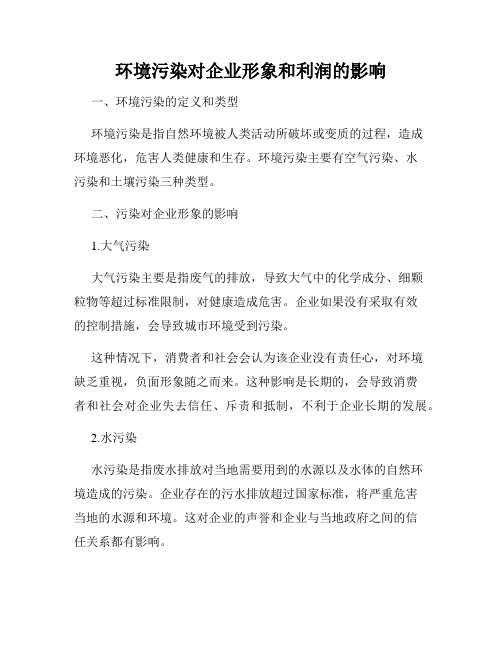 环境污染对企业形象和利润的影响

一、环境污染的定义和类型

环境污染是指自然环境被人类活动所破坏或变质的过程，造成环境恶化，危害人类健康和生存。环境污染主要有空气污染、水污染和土壤污染三种类型。

二、污染对企业形象的影响

1.大气污染

大气污染主要是指废气的排放，导致大气中的化学成分、细颗粒物等超过标准限制，对健康造成危害。企业如果没有采取有效的控制措施，会导致城市环境受到污染。

这种情况下，消费者和社会会认为该企业没有责任心，对环境缺乏重视，负面形象随之而来。这种影响是长期的，会导致消费者和社会对企业失去信任、斥责和抵制，不利于企业长期的发展。

2.水污染

水污染是指废水排放对当地需要用到的水源以及水体的自然环境造成的污染。企业存在的污水排放超过国家标准，将严重危害当地的水源和环境。这对企业的声誉和企业与当地政府之间的信任关系都有影响。